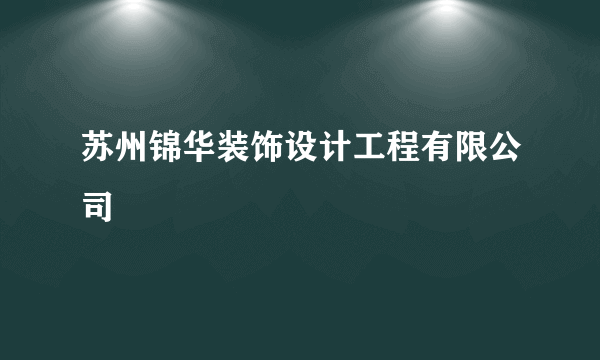 苏州锦华装饰设计工程有限公司